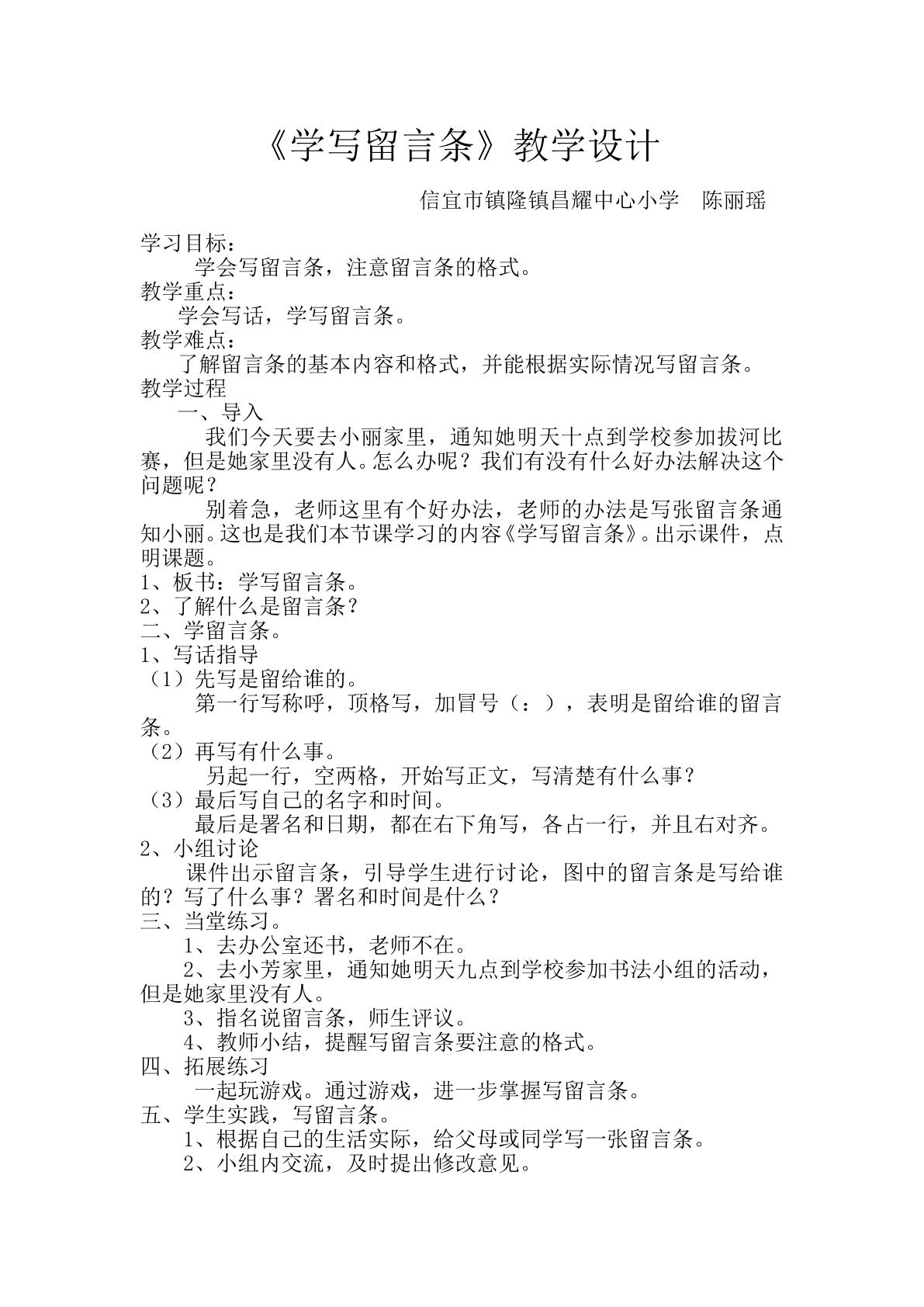 《学写留言条》教学设计

信宜市镇隆镇昌耀中心小学 陈丽瑶

学习目标：

学会写留言条，注意留言条的格式。

教学重点：

学会写话，学写留言条。

教学难点：

了解留言条的基本内容和格式，并能根据实际情况写留言条。

教学过程

一、导入

我们今天要去小丽家里，通知她明天十点到学校参加拔河比赛，但是她家里没有人。怎么办呢？我们有没有什么好办法解决这个问题呢？

别着急，老师这里有个好办法，老师的办法是写张留言条通知小丽。这也是我们本节课学习的内容《学写留言条》。出示课件，点明课题。

1、板书：学写留言条。

2、了解什么是留言条？

二、学留言条。

1、写话指导

（1）先写是留给谁的。

第一行写称呼，顶格写，加冒号（：），表明是留给谁的留言条。

（2）再写有什么事。

另起一行，空两格，开始写正文，写清楚有什么事？

（3）最后写自己的名字和时间。

最后是署名和日期，都在右下角写，各占一行，并且右对齐。

2、小组讨论

课件出示留言条，引导学生进行讨论，图中的留言条是写给谁的？写了什么事？署名和时间是什么？

三、当堂练习。

1、去办公室还书，老师不在。

2、去小芳家里，通知她明天九点到学校参加书法小组的活动，但是她家里没有人。

3、指名说留言条，师生评议。

4、教师小结，提醒写留言条要注意的格式。

四、拓展练习

一起玩游戏。通过游戏，进一步掌握写留言条。

五、学生实践，写留言条。

1、根据自己的生活实际，给父母或同学写一张留言条。

2、小组内交流，及时提出修改意见。